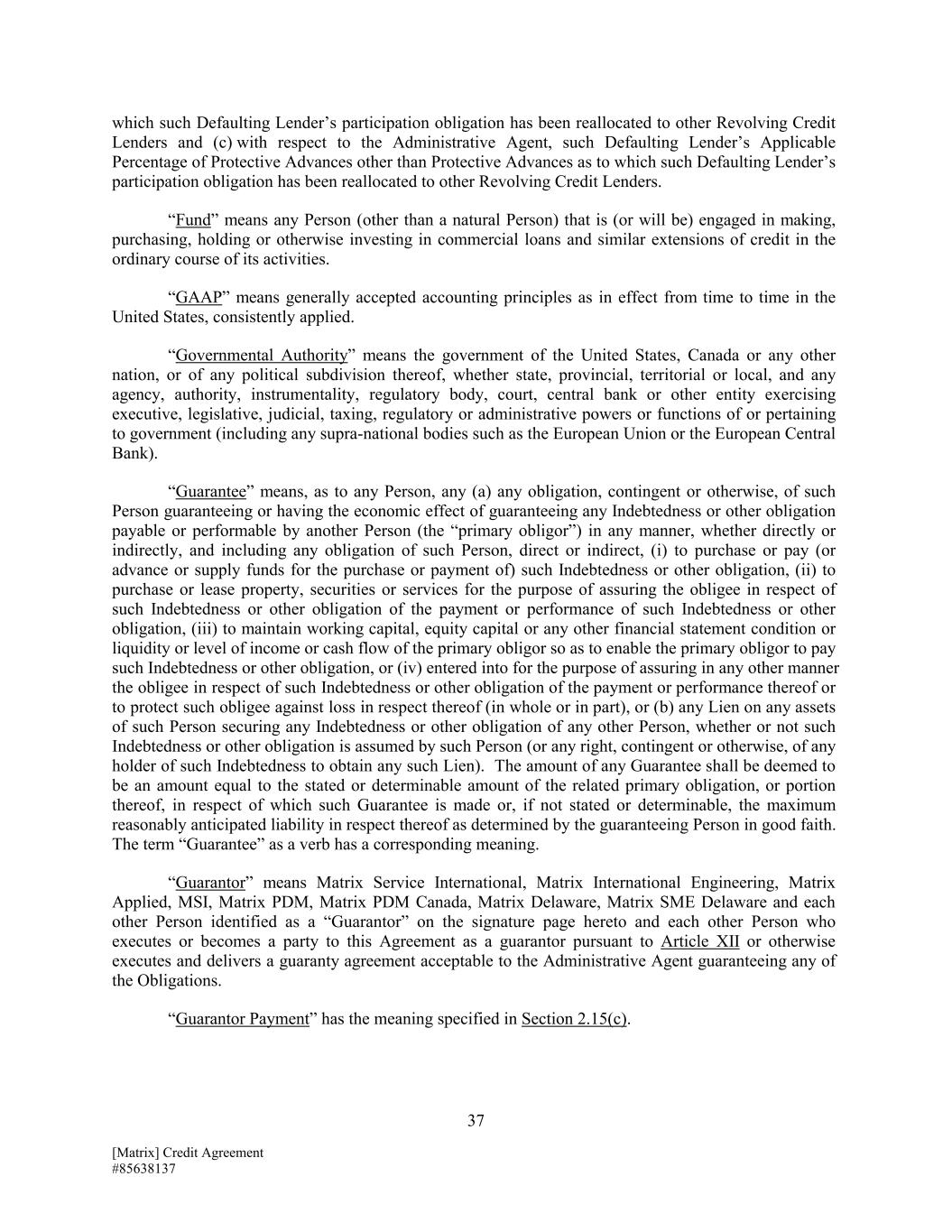 which such Defaulting Lender’s participation obligation has been reallocated to other Revolving Credit Lenders and (c) with respect to the Administrative Agent, such Defaulting Lender’s Applicable Percentage of Protective Advances other than Protective Advances as to which such Defaulting Lender’s participation obligation has been reallocated to other Revolving Credit Lenders.

“Fund” means any Person (other than a natural Person) that is (or will be) engaged in making, purchasing, holding or otherwise investing in commercial loans and similar extensions of credit in the ordinary course of its activities.

“GAAP” means generally accepted accounting principles as in effect from time to time in the United States, consistently applied.

“Governmental Authority” means the government of the United States, Canada or any other nation, or of any political subdivision thereof, whether state, provincial, territorial or local, and any agency, authority, instrumentality, regulatory body, court, central bank or other entity exercising executive, legislative, judicial, taxing, regulatory or administrative powers or functions of or pertaining to government (including any supra-national bodies such as the European Union or the European Central Bank).

“Guarantee” means, as to any Person, any (a) any obligation, contingent or otherwise, of such Person guaranteeing or having the economic effect of guaranteeing any Indebtedness or other obligation payable or performable by another Person (the “primary obligor”) in any manner, whether directly or indirectly, and including any obligation of such Person, direct or indirect, (i) to purchase or pay (or advance or supply funds for the purchase or payment of) such Indebtedness or other obligation, (ii) to purchase or lease property, securities or services for the purpose of assuring the obligee in respect of such Indebtedness or other obligation of the payment or performance of such Indebtedness or other obligation, (iii) to maintain working capital, equity capital or any other financial statement condition or liquidity or level of income or cash flow of the primary obligor so as to enable the primary obligor to pay such Indebtedness or other obligation, or (iv) entered into for the purpose of assuring in any other manner the obligee in respect of such Indebtedness or other obligation of the payment or performance thereof or to protect such obligee against loss in respect thereof (in whole or in part), or (b) any Lien on any assets of such Person securing any Indebtedness or other obligation of any other Person, whether or not such Indebtedness or other obligation is assumed by such Person (or any right, contingent or otherwise, of any holder of such Indebtedness to obtain any such Lien). The amount of any Guarantee shall be deemed to be an amount equal to the stated or determinable amount of the related primary obligation, or portion thereof, in respect of which such Guarantee is made or, if not stated or determinable, the maximum reasonably anticipated liability in respect thereof as determined by the guaranteeing Person in good faith. The term “Guarantee” as a verb has a corresponding meaning.

“Guarantor” means Matrix Service International, Matrix International Engineering, Matrix Applied, MSI, Matrix PDM, Matrix PDM Canada, Matrix Delaware, Matrix SME Delaware and each other Person identified as a “Guarantor” on the signature page hereto and each other Person who executes or becomes a party to this Agreement as a guarantor pursuant to Article XII or otherwise executes and delivers a guaranty agreement acceptable to the Administrative Agent guaranteeing any of the Obligations.

“Guarantor Payment” has the meaning specified in Section 2.15(c).

37

[Matrix] Credit Agreement
#85638137